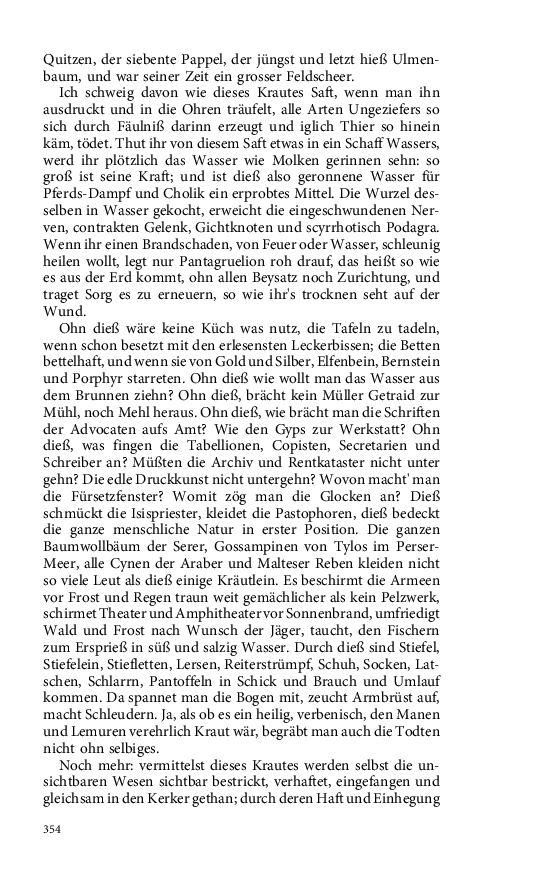 Quitzen, der siebente Pappel, der jüngst und letzt hieß Ulmenbaum, und war seiner Zeit ein grosser Feldscheer.

Ich schweig davon wie dieses Krautes Saft, wenn man ihn ausdruckt und in die Ohren träufelt, alle Arten Ungeziefers so sich durch Fäulniß darinn erzeugt und iglich Thier so hinein käm, tödet. Thut ihr von diesem Saft etwas in ein Schaff Wassers, werd ihr plötzlich das Wasser wie Molken gerinnen sehn: so groß ist seine Kraft; und ist dieß also geronnene Wasser für Pferds-Dampf und Cholik ein erprobtes Mittel. Die Wurzel desselben in Wasser gekocht, erweicht die eingeschwundenen Nerven, contrakten Gelenk, Gichtknoten und scyrrhotisch Podagra. Wenn ihr einen Brandschaden, von Feuer oder Wasser, schleunig heilen wollt, legt nur Pantagruelion roh drauf, das heißt so wie es aus der Erd kommt, ohn allen Beysatz noch Zurichtung, und traget Sorg es zu erneuern, so wie ihr's trocknen seht auf der Wund.

Ohn dieß wäre keine Küch was nutz, die Tafeln zu tadeln, wenn schon besetzt mit den erlesensten Leckerbissen; die Betten bettelhaft, und wenn sie von Gold und Silber, Elfenbein, Bernstein und Porphyr starreten. Ohn dieß wie wollt man das Wasser aus dem Brunnen ziehn? Ohn dieß, brächt kein Müller Getraid zur Mühl, noch Mehl heraus. Ohn dieß, wie brächt man die Schriften der Advocaten aufs Amt? Wie den Gyps zur Werkstatt? Ohn dieß, was fingen die Tabellionen, Copisten, Secretarien und Schreiber an? Müßten die Archiv und Rentkataster nicht unter gehn? Die edle Druckkunst nicht untergehn? Wovon macht' man die Fürsetzfenster? Womit zög man die Glocken an? Dieß schmückt die Isispriester, kleidet die Pastophoren, dieß bedeckt die ganze menschliche Natur in erster Position. Die ganzen Baumwollbäum der Serer, Gossampinen von Tylos im Perser-Meer, alle Cynen der Araber und Malteser Reben kleiden nicht so viele Leut als dieß einige Kräutlein. Es beschirmt die Armeen vor Frost und Regen traun weit gemächlicher als kein Pelzwerk, schirmet Theater und Amphitheater vor Sonnenbrand, umfriedigt Wald und Frost nach Wunsch der Jäger, taucht, den Fischern zum Ersprieß in süß und salzig Wasser. Durch dieß sind Stiefel, Stiefelein, Stiefletten, Lersen, Reiterstrümpf, Schuh, Socken, Latschen, Schlarrn, Pantoffeln in Schick und Brauch und Umlauf kommen. Da spannet man die Bogen mit, zeucht Armbrüst auf, macht Schleudern. Ja, als ob es ein heilig, verbenisch, den Manen und Lemuren verehrlich Kraut wär, begräbt man auch die Todten nicht ohn selbiges.

Noch mehr: vermittelst dieses Krautes werden selbst die unsichtbaren Wesen sichtbar bestrickt, verhaftet, eingefangen und gleichsam in den Kerker gethan; durch deren Haft und Einhegung

354